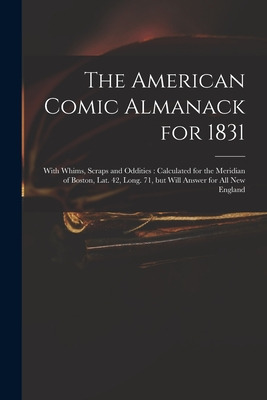 The American Comic Almanack for 1831

With Whims, Scraps and Oddities : Calculated for the Meridian of Boston, Lat. 42, Long. 71, but Will Answer for All New England